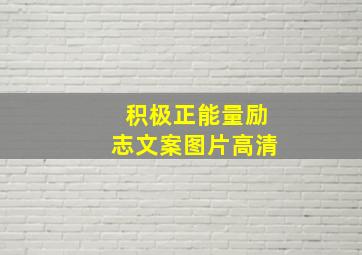 积极正能量励志文案图片高清